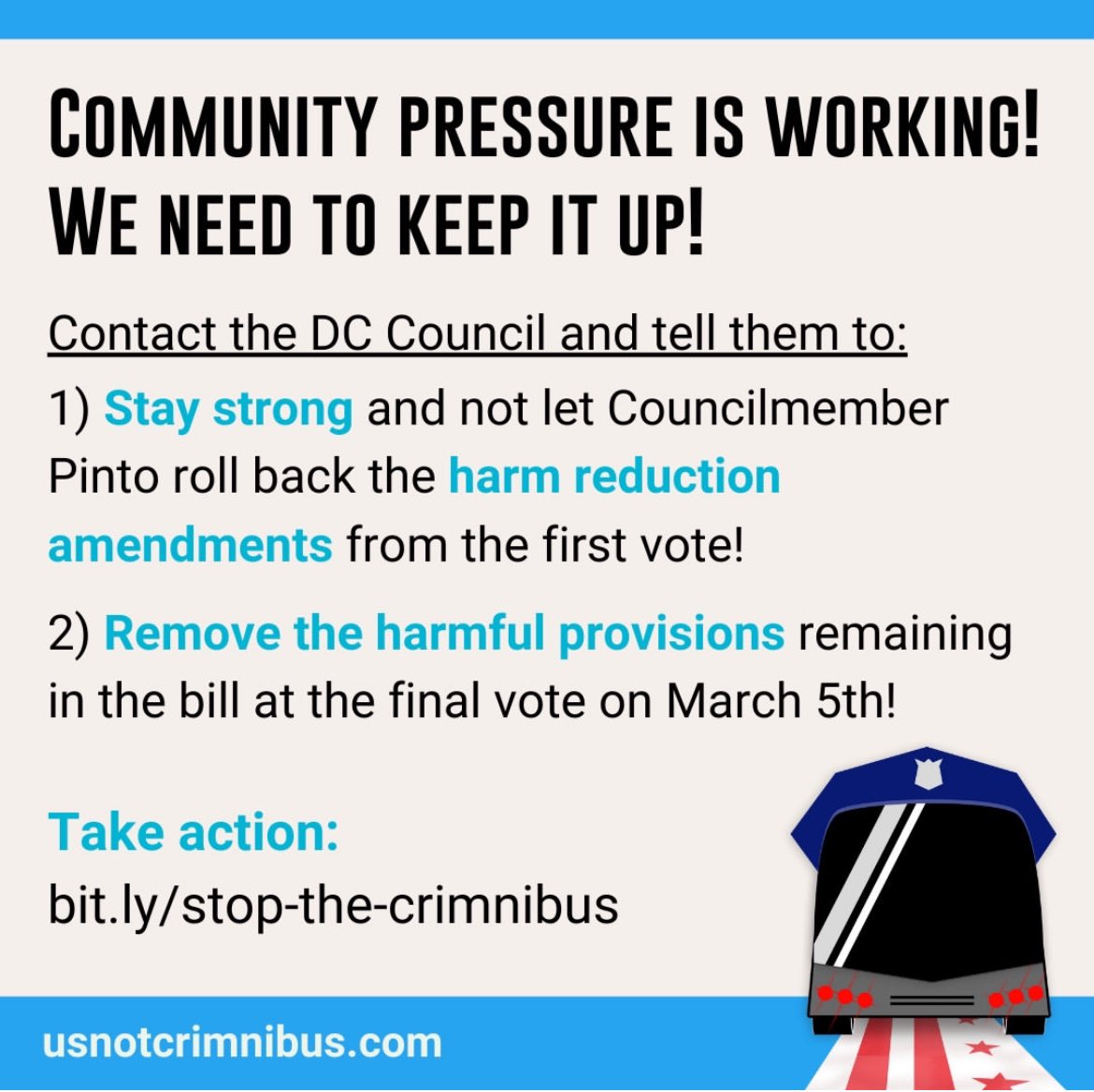 COMMUNITY PRESSURE IS WORKING! WE NEED TO KEEP IT UP!

Contact the DC Council and tell them to:

1) Stay strong and not let Councilmember Pinto roll back the harm reduction amendments from the first vote!

2) Remove the harmful provisions remaining in the bill at the final vote on March 5th!

Take action:
bit.ly/stop-the-crimnibus

usnotcrimnibus.com